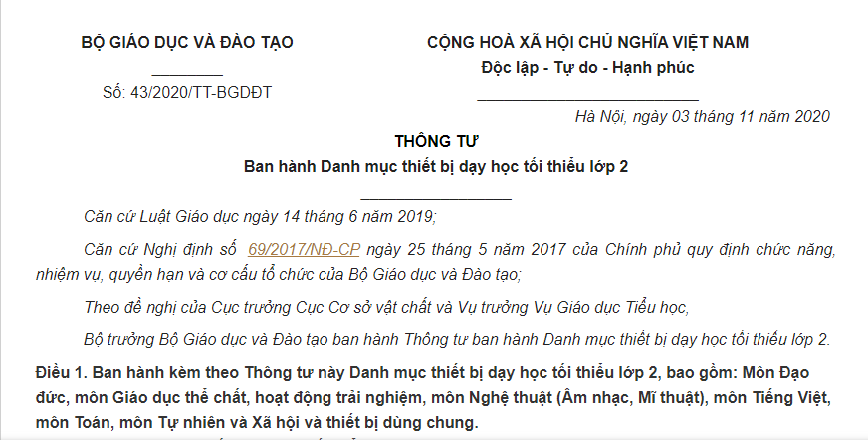 BỘ GIÁO DỤC VÀ ĐÀO TẠO

Số: 43/2020/TT-BGDĐT

CỘNG HOÀ XÃ HỘI CHỦ NGHĨA VIỆT NAM

Độc lập - Tự do - Hạnh phúc

Hà Nội, ngày 03 tháng 11 năm 2020

THÔNG TƯ

Ban hành Danh mục thiết bị dạy học tối thiểu lớp 2

Căn cứ Luật Giáo dục ngày 14 tháng 6 năm 2019;

Căn cứ Nghị định số 69/2017/NĐ-CP ngày 25 tháng 5 năm 2017 của Chính phủ quy định chức năng, nhiệm vụ, quyền hạn và cơ cấu tổ chức của Bộ Giáo dục và Đào tạo;

Theo đề nghị của Cục trưởng Cục Cơ sở vật chất và Vụ trưởng Vụ Giáo dục Tiểu học,

Bộ trưởng Bộ Giáo dục và Đào tạo ban hành Thông tư ban hành Danh mục thiết bị dạy học tối thiểu lớp 2.

Điều 1. Ban hành kèm theo Thông tư này Danh mục thiết bị dạy học tối thiểu lớp 2, bao gồm: Môn Đạo đức, môn Giáo dục thể chất, hoạt động trải nghiệm, môn Nghệ thuật (Âm nhạc, Mĩ thuật), môn Tiếng Việt, môn Toán, môn Tự nhiên và Xã hội và thiết bị dùng chung.